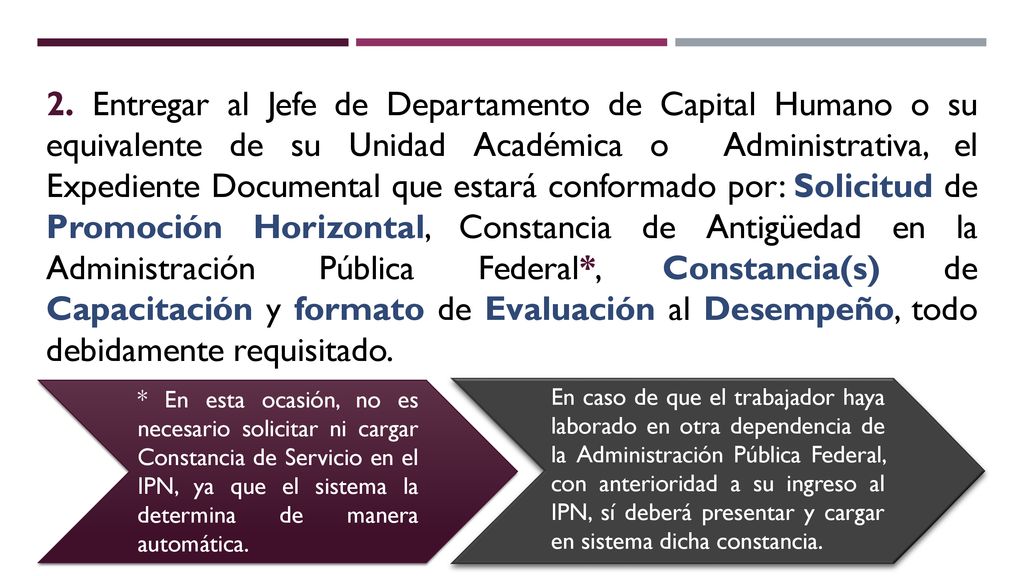 2. Entregar al Jefe de Departamento de Capital Humano o su equivalente de su Unidad Académica o Administrativa, el Expediente Documental que estará conformado por: Solicitud de Promoción Horizontal, Constancia de Antigüedad en la Administración Pública Federal*, Constancia(s) de Capacitación y formato de Evaluación al Desempeño, todo debidamente requisitado.

* En esta ocasión, no es necesario solicitar ni cargar Constancia de Servicio en el IPN, ya que el sistema la determina de manera automática.

En caso de que el trabajador haya laborado en otra dependencia de la Administración Pública Federal, con anterioridad a su ingreso al IPN, sí deberá presentar y cargar en sistema dicha constancia.